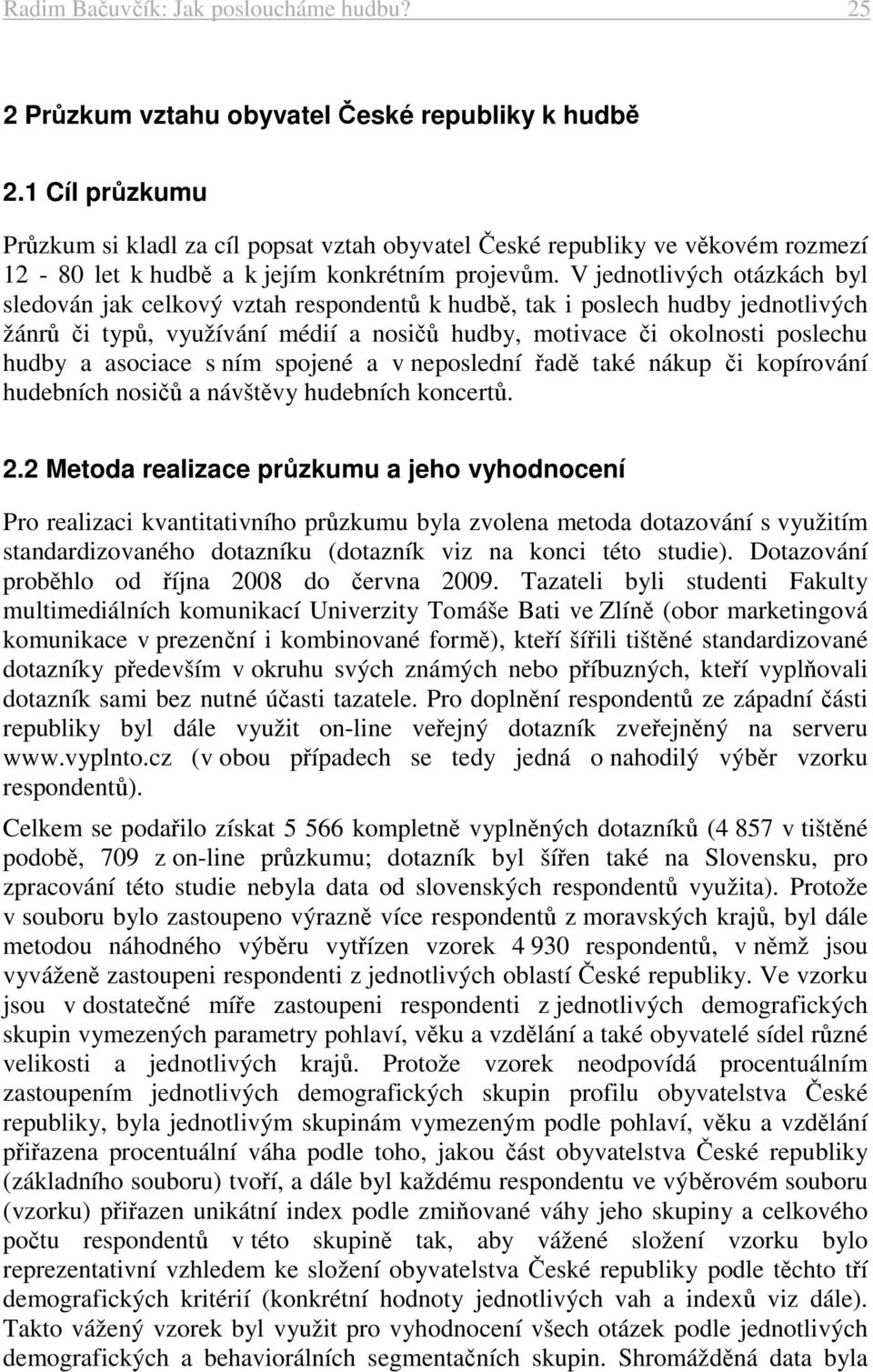 Radim Bačuvčík: Jak posloucháme hudbu? 25

2 Průzkum vztahu obyvatel České republiky k hudbě

2.1 Cíl průzkumu

Průzkum si kladl za cíl popsat vztah obyvatel České republiky ve věkovém rozmezí 12 - 80 let k hudbě a k jejím konkrétním projevům. V jednotlivých otázkách byl sledován jak celkový vztah respondentů k hudbě, tak i poslech hudby jednotlivých žánrů či typů, využívání médií a nosičů hudby, motivace či okolnosti poslechu hudby a asociace s ním spojené a v neposlední řadě také nákup či kopírování hudebních nosičů a návštěvy hudebních koncertů.

2.2 Metoda realizace průzkumu a jeho vyhodnocení

Pro realizaci kvantitativního průzkumu byla zvolena metoda dotazování s využitím standardizovaného dotazníku (dotazník viz na konci této studie). Dotazování proběhlo od října 2008 do června 2009. Tazateli byli studenti Fakulty multimediálních komunikací Univerzity Tomáše Bati ve Zlíně (obor marketingová komunikace v prezenční i kombinované formě), kteří šířili tištěné standardizované dotazníky především v okruhu svých známých nebo příbuzných, kteří vyplňovali dotazník sami bez nutné účasti tazatele. Pro doplnění respondentů ze západní části republiky byl dále využit on-line veřejný dotazník zveřejněný na serveru www.vyplnto.cz (v obou případech se tedy jedná o nahodilý výběr vzorku respondentů).

Celkem se podařilo získat 5 566 kompletně vyplněných dotazníků (4 857 v tištěné podobě, 709 z on-line průzkumu; dotazník byl šířen také na Slovensku, pro zpracování této studie nebyla data od slovenských respondentů využita). Protože v souboru bylo zastoupeno výrazně více respondentů z moravských krajů, byl dále metodou náhodného výběru vytřízen vzorek 4 930 respondentů, v němž jsou vyváženě zastoupeni respondenti z jednotlivých oblastí České republiky. Ve vzorku jsou v dostatečné míře zastoupeni respondenti z jednotlivých demografických skupin vymezených parametry pohlaví, věku a vzdělání a také obyvatelé sídel různé velikosti a jednotlivých krajů. Protože vzorek neodpovídá procentuálním zastoupením jednotlivých demografických skupin profilu obyvatelstva České republiky, byla jednotlivým skupinám vymezeným podle pohlaví, věku a vzdělání přiřazena procentuální váha podle toho, jakou část obyvatelstva České republiky (základního souboru) tvoří, a dále byl každému respondentu ve výběrovém souboru (vzorku) přiřazen unikátní index podle zmiňované váhy jeho skupiny a celkového počtu respondentů v této skupině tak, aby vážené složení vzorku bylo reprezentativní vzhledem ke složení obyvatelstva České republiky podle těchto tří demografických kritérií (konkrétní hodnoty jednotlivých vah a indexů viz dále). Takto vážený vzorek byl využit pro vyhodnocení všech otázek podle jednotlivých demografických a behaviorálních segmentačních skupin. Shromážděná data byla